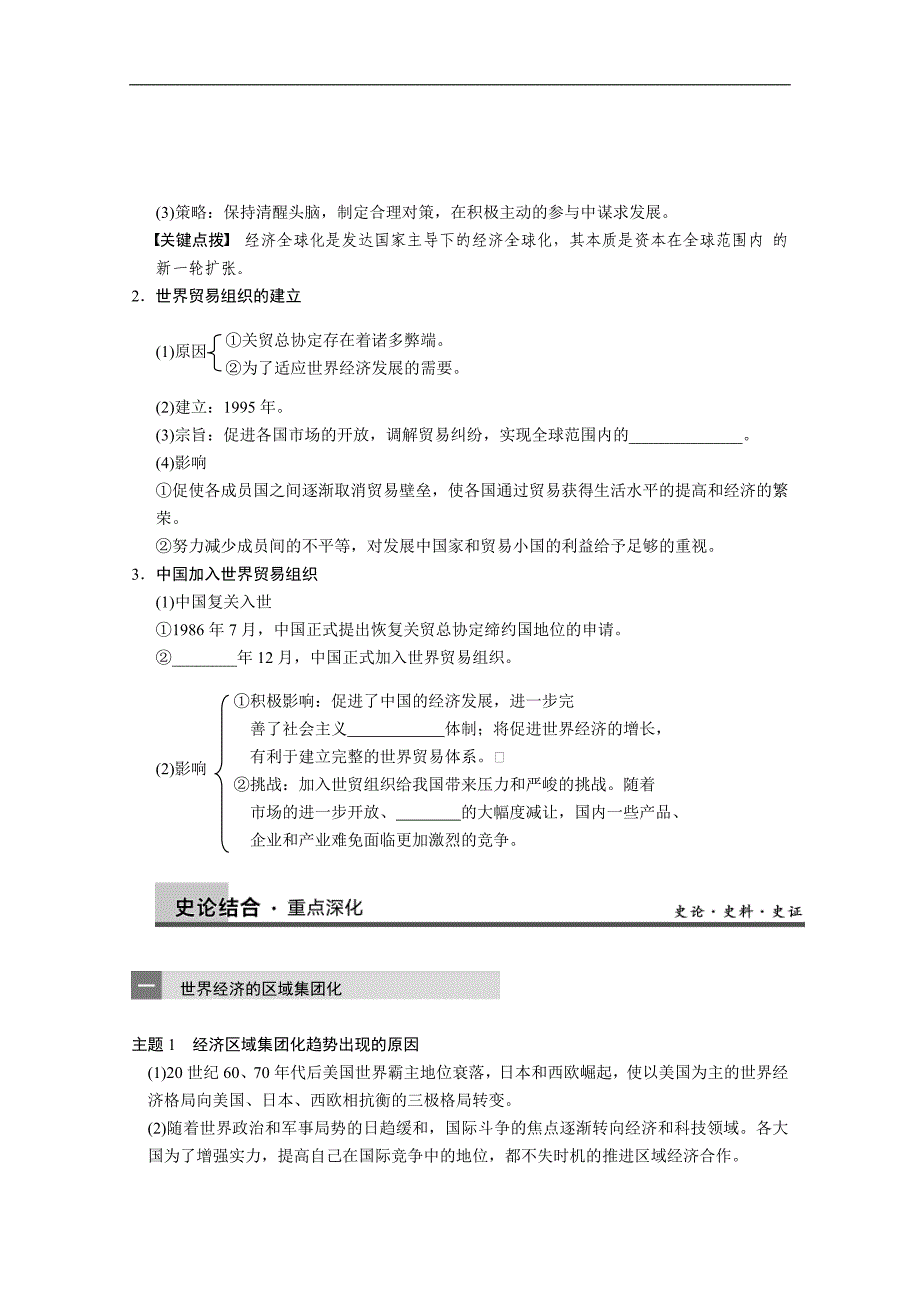 (3)策略：保持清醒头脑，制定合理对策，在积极主动的参与中谋求发展。

【关键点拨】 经济全球化是发达国家主导下的经济全球化，其本质是资本在全球范围内 的新一轮扩张。

2．世界贸易组织的建立

(1)原因 ①关贸总协定存在着诸多弊端。
②为了适应世界经济发展的需要。

(2)建立：1995 年。

(3)宗旨：促进各国市场的开放，调解贸易纠纷，实现全球范围内的______________。

(4)影响

①促使各成员国之间逐渐取消贸易壁垒，使各国通过贸易获得生活水平的提高和经济的繁荣。

②努力减少成员间的不平等，对发展中国家和贸易小国的利益给予足够的重视。

3．中国加入世界贸易组织

(1)中国复关入世

①1986 年 7 月，中国正式提出恢复关贸总协定缔约国地位的申请。

②________年 12 月，中国正式加入世界贸易组织。

(2)影响 ①积极影响：促进了中国的经济发展，进一步完善了社会主义____________体制；将促进世界经济的增长，有利于建立完整的世界贸易体系。□
②挑战：加入世贸组织给我国带来压力和严峻的挑战。随着市场的进一步开放、________的大幅度减让，国内一些产品、企业和产业难免面临更加激烈的竞争。

史论结合 · 重点深化

史论 · 史料 · 史证

一 世界经济的区域集团化

主题 1 经济区域集团化趋势出现的原因

(1)20 世纪 60、70 年代后美国世界霸主地位衰落，日本和西欧崛起，使以美国为主的世界经济格局向美国、日本、西欧相抗衡的三极格局转变。

(2)随着世界政治和军事局势的日趋缓和，国际斗争的焦点逐渐转向经济和科技领域。各大国为了增强实力，提高自己在国际竞争中的地位，都不失时机的推进区域经济合作。